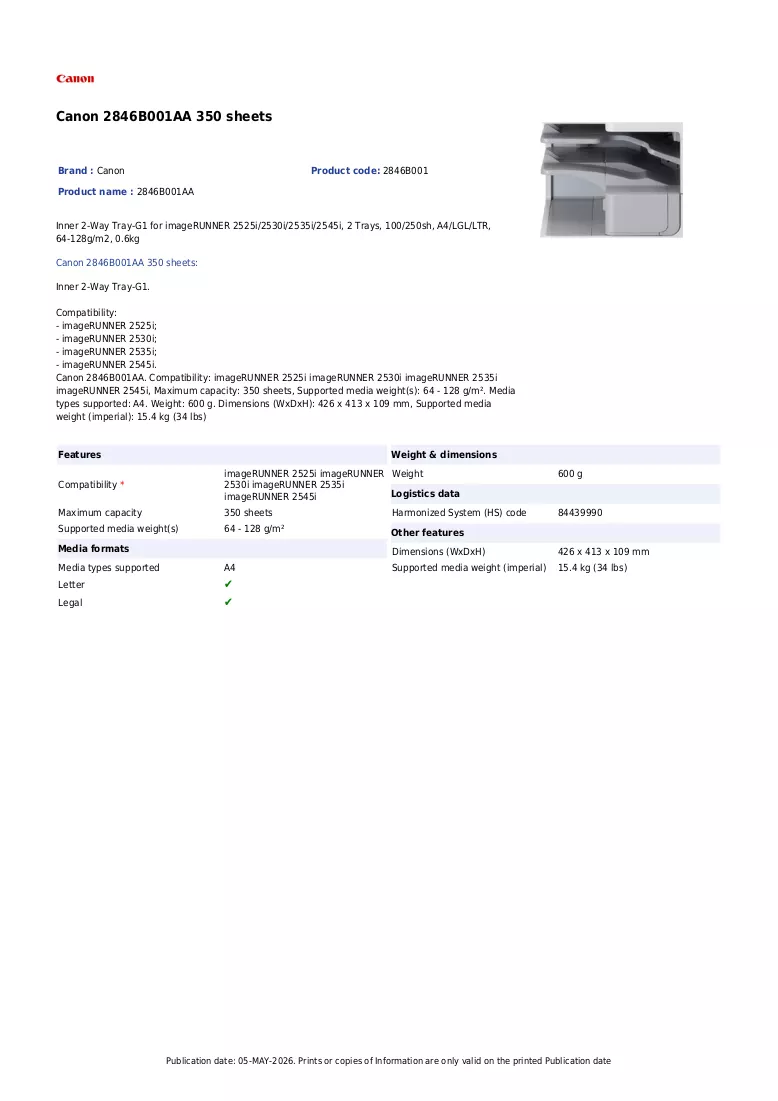 Canon

Canon 2846B001AA 350 sheets

Brand : Canon
Product code: 2846B001
Product name : 2846B001AA

Inner 2-Way Tray-G1 for imageRUNNER 2525i/2530i/2535i/2545i, 2 Trays, 100/250sh, A4/LGL/LTR, 64-128g/m2, 0.6kg

Canon 2846B001AA 350 sheets:

Inner 2-Way Tray-G1.

Compatibility:
- imageRUNNER 2525i;
- imageRUNNER 2530i;
- imageRUNNER 2535i;
- imageRUNNER 2545i.
Canon 2846B001AA. Compatibility: imageRUNNER 2525i imageRUNNER 2530i imageRUNNER 2535i imageRUNNER 2545i, Maximum capacity: 350 sheets, Supported media weight(s): 64 - 128 g/m². Media types supported: A4. Weight: 600 g. Dimensions (WxDxH): 426 x 413 x 109 mm, Supported media weight (imperial): 15.4 kg (34 lbs)

Features
Compatibility * imageRUNNER 2525i imageRUNNER 2530i imageRUNNER 2535i imageRUNNER 2545i
Maximum capacity 350 sheets
Supported media weight(s) 64 - 128 g/m²
Media formats
Media types supported A4
Letter ✔
Legal ✔

Weight & dimensions
Weight 600 g
Logistics data
Harmonized System (HS) code 84439990
Other features
Dimensions (WxDxH) 426 x 413 x 109 mm
Supported media weight (imperial) 15.4 kg (34 lbs)

Publication date: 05-MAY-2026. Prints or copies of Information are only valid on the printed Publication date